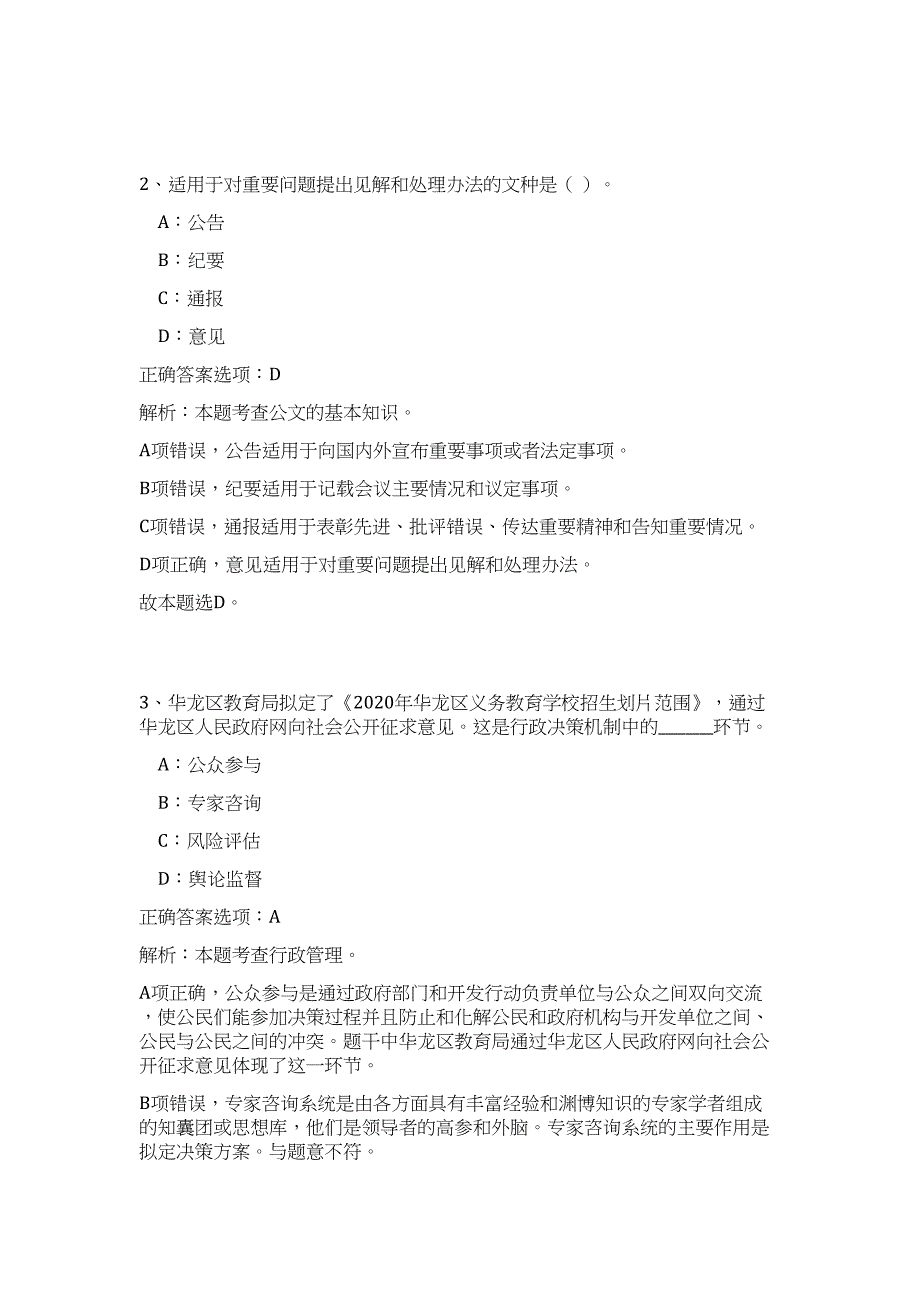 2、适用于对重要问题提出见解和处理办法的文种是（ ）。

A：公告

B：纪要

C：通报

D：意见

正确答案选项：D

解析：本题考查公文的基本知识。

A项错误，公告适用于向国内外宣布重要事项或者法定事项。

B项错误，纪要适用于记载会议主要情况和议定事项。

C项错误，通报适用于表彰先进、批评错误、传达重要精神和告知重要情况。

D项正确，意见适用于对重要问题提出见解和处理办法。

故本题选D。

3、华龙区教育局拟定了《2020年华龙区义务教育学校招生划片范围》，通过华龙区人民政府网向社会公开征求意见。这是行政决策机制中的______环节。

A：公众参与

B：专家咨询

C：风险评估

D：舆论监督

正确答案选项：A

解析：本题考查行政管理。

A项正确，公众参与是通过政府部门和开发行动负责单位与公众之间双向交流，使公民们能参加决策过程并且防止和化解公民和政府机构与开发单位之间、公民与公民之间的冲突。题干中华龙区教育局通过华龙区人民政府网向社会公开征求意见体现了这一环节。

B项错误，专家咨询系统是由各方面具有丰富经验和渊博知识的专家学者组成的知囊团或思想库，他们是领导者的高参和外脑。专家咨询系统的主要作用是拟定决策方案。与题意不符。